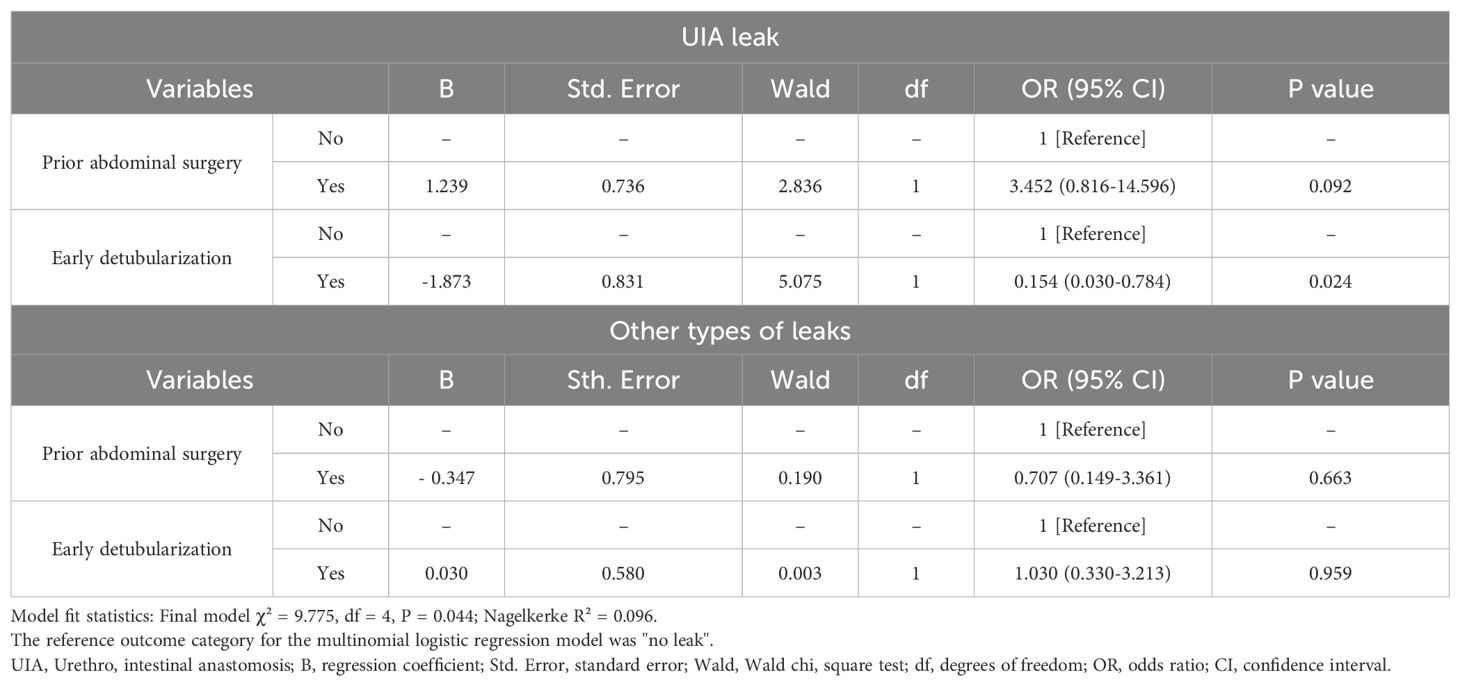 | UIA leak | | | | | | | |
|---|---|---|---|---|---|---|---|
| Variables | | B | Std. Error | Wald | df | OR (95% CI) | P value |
| Prior abdominal surgery | No | – | – | – | – | 1 [Reference] | – |
| | Yes | 1.239 | 0.736 | 2.836 | 1 | 3.452 (0.816-14.596) | 0.092 |
| Early detubularization | No | – | – | – | – | 1 [Reference] | – |
| | Yes | -1.873 | 0.831 | 5.075 | 1 | 0.154 (0.030-0.784) | 0.024 |
| Other types of leaks | | | | | | | |
| Variables | | B | Sth. Error | Wald | df | OR (95% CI) | P value |
| Prior abdominal surgery | No | – | – | – | – | 1 [Reference] | – |
| | Yes | - 0.347 | 0.795 | 0.190 | 1 | 0.707 (0.149-3.361) | 0.663 |
| Early detubularization | No | – | – | – | – | 1 [Reference] | – |
| | Yes | 0.030 | 0.580 | 0.003 | 1 | 1.030 (0.330-3.213) | 0.959 |

Model fit statistics: Final model $\chi^2 = 9.775$, df = 4, P = 0.044; Nagelkerke $R^2 = 0.096$.
The reference outcome category for the multinomial logistic regression model was "no leak".
UIA, Urethro, intestinal anastomosis; B, regression coefficient; Std. Error, standard error; Wald, Wald chi, square test; df, degrees of freedom; OR, odds ratio; CI, confidence interval.